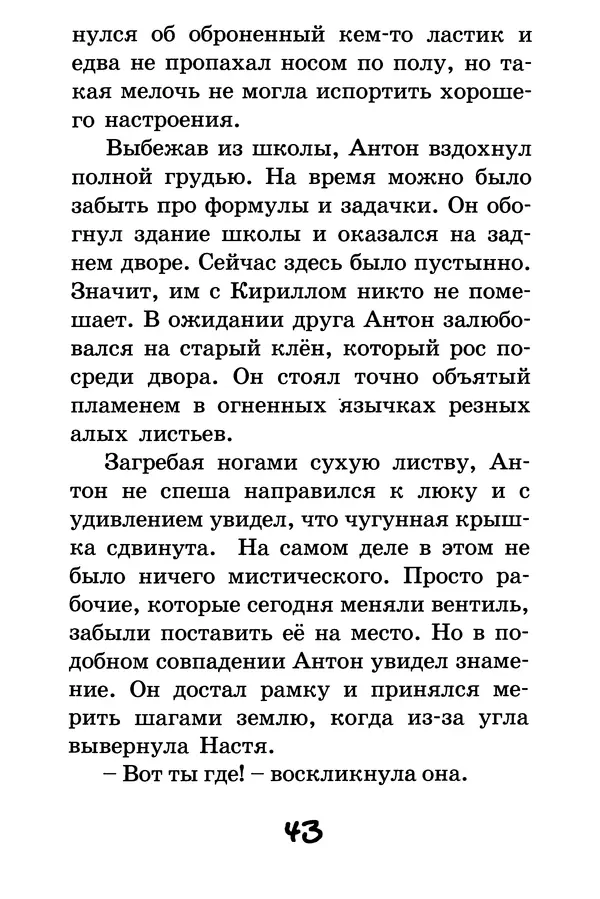 нулся об оброненный кем-то ластик и едва не пропахал носом по полу, но такая мелочь не могла испортить хорошего настроения.

Выбежав из школы, Антон вздохнул полной грудью. На время можно было забыть про формулы и задачки. Он обогнул здание школы и оказался на заднем дворе. Сейчас здесь было пустынно. Значит, им с Кириллом никто не помешает. В ожидании друга Антон залюбовался на старый клён, который рос посреди двора. Он стоял точно объятый пламенем в огненных язычках резных алых листьев.

Загребая ногами сухую листву, Антон не спеша направился к люку и с удивлением увидел, что чугунная крышка сдвинута. На самом деле в этом не было ничего мистического. Просто рабочие, которые сегодня меняли вентиль, забыли поставить её на место. Но в подобном совпадении Антон увидел знамение. Он достал рамку и принялся мерить шагами землю, когда из-за угла вывернула Настя.

– Вот ты где! – воскликнула она.

43